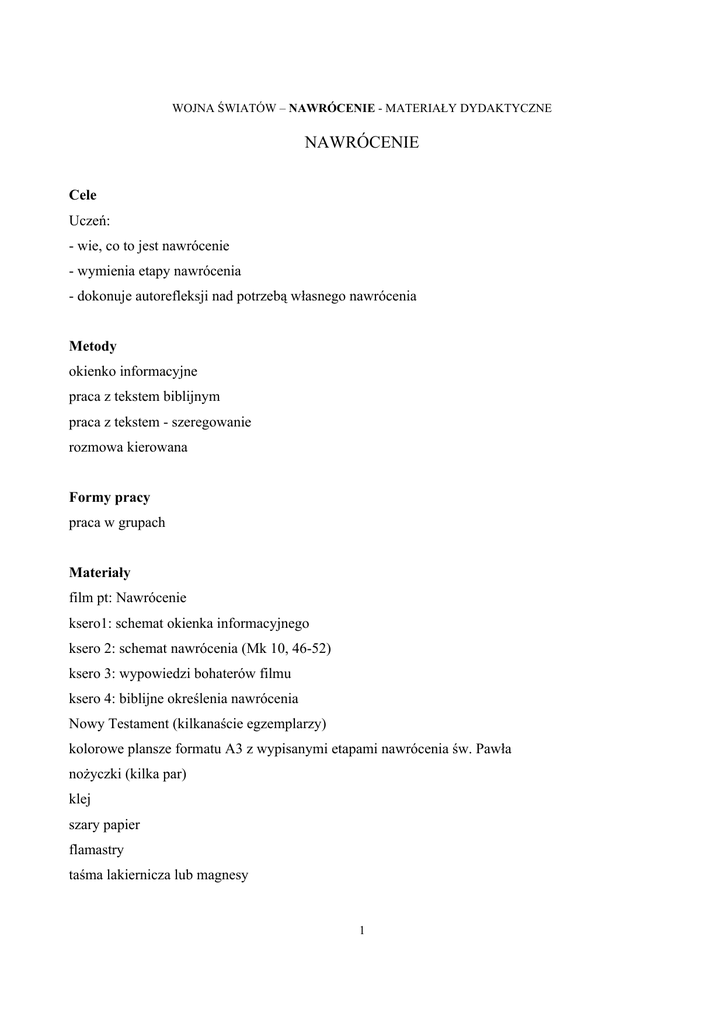 WOJNA ŚWIATÓW – NAWRÓCENIE - MATERIAŁY DYDAKTYCZNE

NAWRÓCENIE

Cele
Uczeń:
- wie, co to jest nawrócenie
- wymienia etapy nawrócenia
- dokonuje autorefleksji nad potrzebą własnego nawrócenia

Metody
okienko informacyjne
praca z tekstem biblijnym
praca z tekstem - szeregowanie
rozmowa kierowana

Formy pracy
praca w grupach

Materiały
film pt: Nawrócenie
ksero1: schemat okienka informacyjnego
ksero 2: schemat nawrócenia (Mk 10, 46-52)
ksero 3: wypowiedzi bohaterów filmu
ksero 4: biblijne określenia nawrócenia
Nowy Testament (kilkanaście egzemplarzy)
kolorowe plansze formatu A3 z wypisanymi etapami nawrócenia św. Pawła
nożyczki (kilka par)
klej
szary papier
flamastry
taśma lakiernicza lub magnesy

1